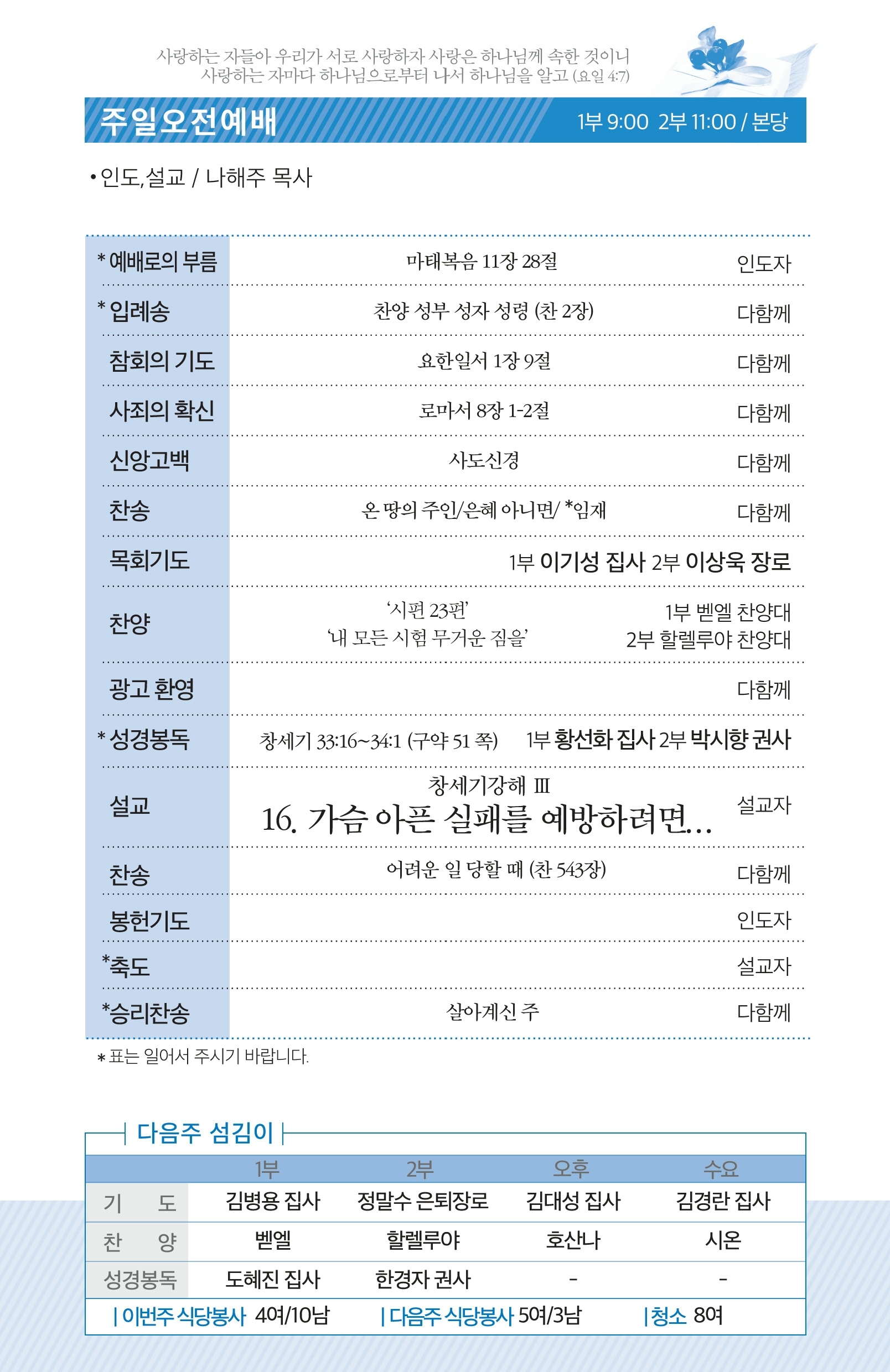 사랑하는 자들아 우리가 서로 사랑하자 사랑은 하나님께 속한 것이니
사랑하는 자마다 하나님으로부터 나서 하나님을 알고 (요일 4:7)

주일오전예배 1부 9:00 2부 11:00 / 본당

• 인도, 설교 / 나해주 목사

| | | |
|---|---|---|
| * 예배로의 부름 | 마태복음 11장 28절 | 인도자 |
| * 입례송 | 찬양 성부 성자 성령 (찬 2장) | 다함께 |
| 참회의 기도 | 요한일서 1장 9절 | 다함께 |
| 사죄의 확신 | 로마서 8장 1-2절 | 다함께 |
| 신앙고백 | 사도신경 | 다함께 |
| 찬송 | 온 땅의 주인/은혜 아니면/ *임재 | 다함께 |
| 목회기도 | | 1부 이기성 집사 2부 이상욱 장로 |
| 찬양 | '시편 23편' '내 모든 시험 무거운 짐을' | 1부 벧엘 찬양대 2부 할렐루야 찬양대 |
| 광고 환영 | | 다함께 |
| * 성경봉독 | 창세기 33:16~34:1 (구약 51 쪽) | 1부 황선화 집사 2부 박시향 권사 |
| 설교 | 창세기강해 III 16. 가슴 아픈 실패를 예방하려면... | 설교자 |
| 찬송 | 어려운 일 당할 때 (찬 543장) | 다함께 |
| 봉헌기도 | | 인도자 |
| *축도 | | 설교자 |
| *승리찬송 | 살아계신 주 | 다함께 |

* 표는 일어서 주시기 바랍니다.

다음주 섬김이

| | 1부 | 2부 | 오후 | 수요 |
|---|---|---|---|---|
| 기 도 | 김병용 집사 | 정말수 은퇴장로 | 김대성 집사 | 김경란 집사 |
| 찬 양 | 벧엘 | 할렐루야 | 호산나 | 시온 |
| 성경봉독 | 도혜진 집사 | 한경자 권사 | - | - |

| 이번주 식당봉사 4여/10남 | 다음주 식당봉사 5여/3남 | 청소 8여